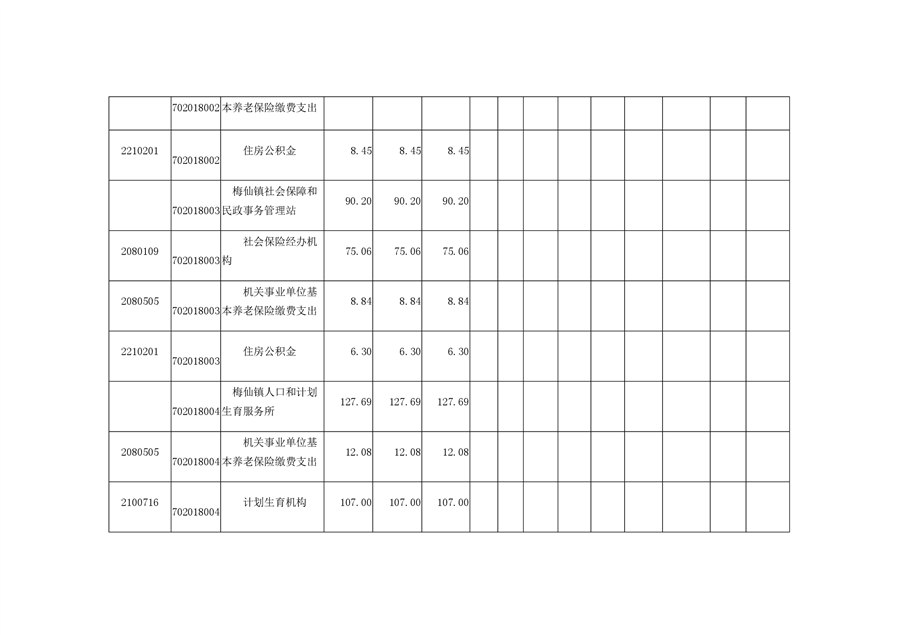 |  | 702018002 | 本养老保险缴费支出 |  |  |  |  |  |  |  |  |  |  |  |  |
|---|---|---|---|---|---|---|---|---|---|---|---|---|---|---|
| 2210201 | 702018002 | 住房公积金 | 8.45 | 8.45 | 8.45 |  |  |  |  |  |  |  |  |  |
|  | 702018003 | 梅仙镇社会保障和民政事务管理站 | 90.20 | 90.20 | 90.20 |  |  |  |  |  |  |  |  |  |
| 2080109 | 702018003 | 社会保险经办机构 | 75.06 | 75.06 | 75.06 |  |  |  |  |  |  |  |  |  |
| 2080505 | 702018003 | 机关事业单位基本养老保险缴费支出 | 8.84 | 8.84 | 8.84 |  |  |  |  |  |  |  |  |  |
| 2210201 | 702018003 | 住房公积金 | 6.30 | 6.30 | 6.30 |  |  |  |  |  |  |  |  |  |
|  | 702018004 | 梅仙镇人口和计划生育服务所 | 127.69 | 127.69 | 127.69 |  |  |  |  |  |  |  |  |  |
| 2080505 | 702018004 | 机关事业单位基本养老保险缴费支出 | 12.08 | 12.08 | 12.08 |  |  |  |  |  |  |  |  |  |
| 2100716 | 702018004 | 计划生育机构 | 107.00 | 107.00 | 107.00 |  |  |  |  |  |  |  |  |  |